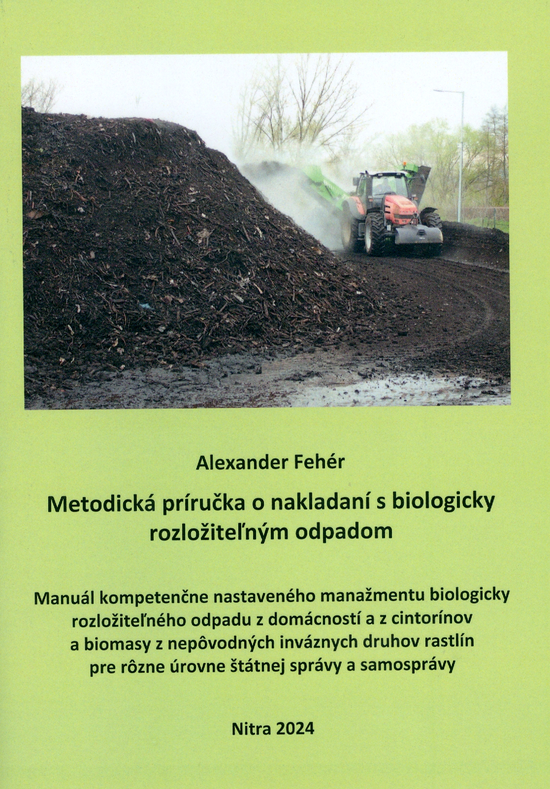 Alexander Fehér

Metodická príručka o nakladaní s biologicky rozložiteľným odpadom

Manuál kompetenčne nastaveného manažmentu biologicky rozložiteľného odpadu z domácností a z cintorínov a biomasy z nepôvodných inváznych druhov rastlín pre rôzne úrovne štátnej správy a samosprávy

Nitra 2024